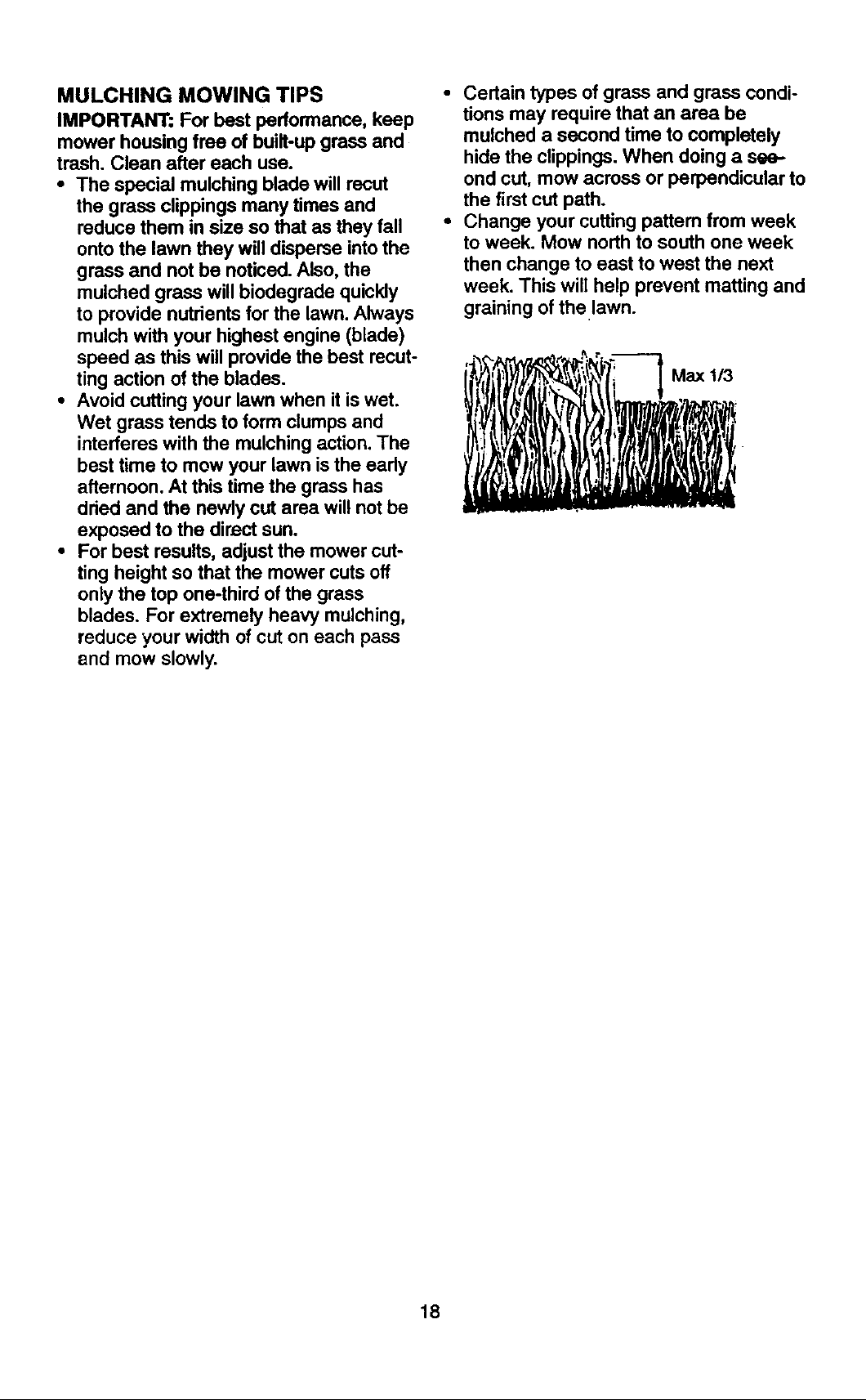 MULCHING MOWING TIPS

IMPORTANT: For best performance, keep mower housing free of built-up grass and trash. Clean after each use.

• The special mulching blade will recut the grass clippings many times and reduce them in size so that as they fall onto the lawn they will disperse into the grass and not be noticed. Also, the mulched grass will biodegrade quickly to provide nutrients for the lawn. Always mulch with your highest engine (blade) speed as this will provide the best recutting action of the blades.

• Avoid cutting your lawn when it is wet. Wet grass tends to form clumps and interferes with the mulching action. The best time to mow your lawn is the early afternoon. At this time the grass has dried and the newly cut area will not be exposed to the direct sun.

• For best results, adjust the mower cutting height so that the mower cuts off only the top one-third of the grass blades. For extremely heavy mulching, reduce your width of cut on each pass and mow slowly.

• Certain types of grass and grass conditions may require that an area be mulched a second time to completely hide the clippings. When doing a second cut, mow across or perpendicular to the first cut path.

• Change your cutting pattern from week to week. Mow north to south one week then change to east to west the next week. This will help prevent matting and graining of the lawn.

Max 1/3

18